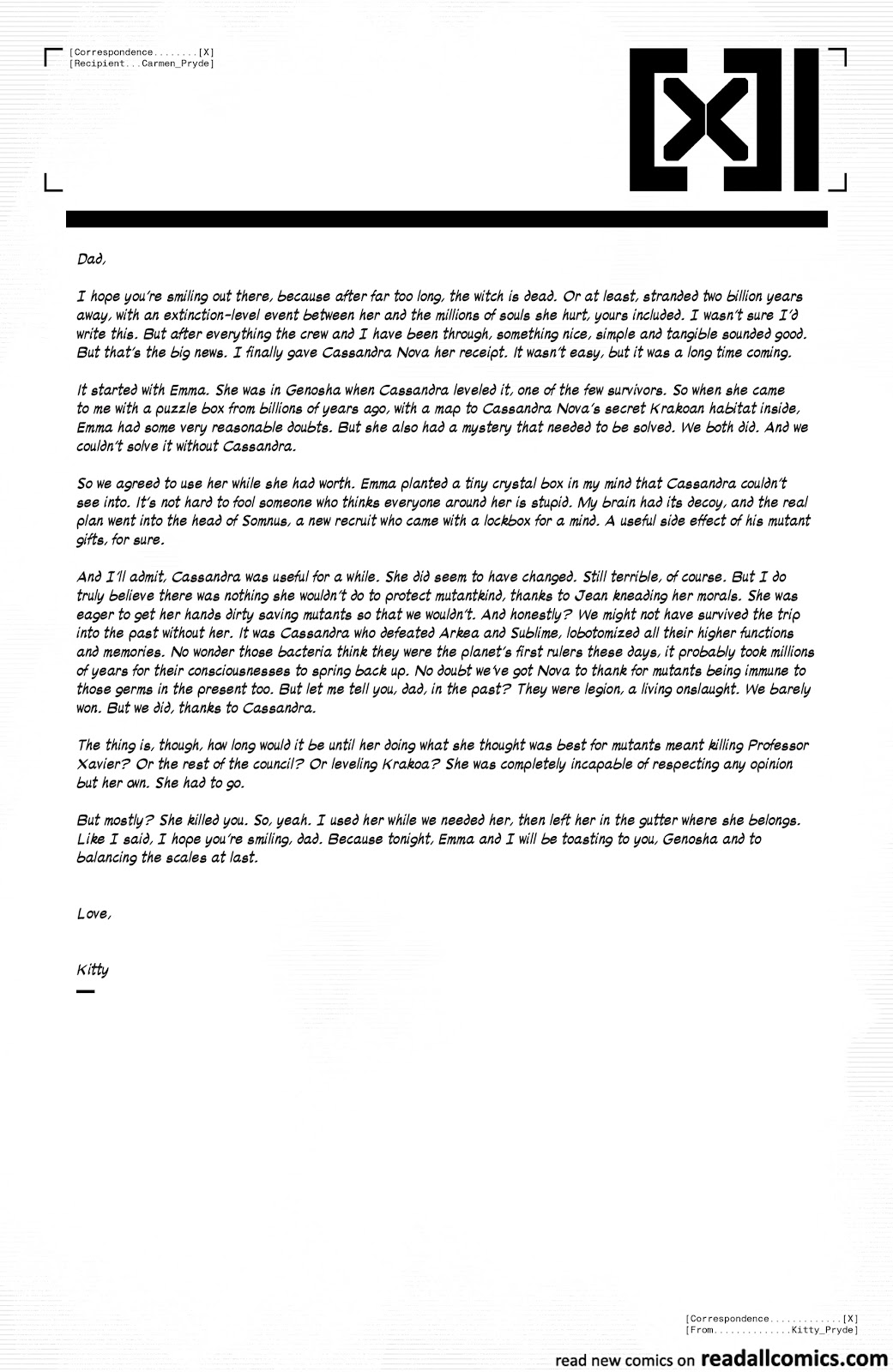 [Correspondence........[X]
[Recipient...Carmen_Pryde]

Dad,

I hope you're smiling out there, because after far too long, the witch is dead. Or at least, stranded two billion years away, with an extinction-level event between her and the millions of souls she hurt, yours included. I wasn't sure I'd write this. But after everything the crew and I have been through, something nice, simple and tangible sounded good. But that's the big news. I finally gave Cassandra Nova her receipt. It wasn't easy, but it was a long time coming.

It started with Emma. She was in Genosha when Cassandra leveled it, one of the few survivors. So when she came to me with a puzzle box from billions of years ago, with a map to Cassandra Nova's secret Krakoan habitat inside, Emma had some very reasonable doubts. But she also had a mystery that needed to be solved. We both did. And we couldn't solve it without Cassandra.

So we agreed to use her while she had worth. Emma planted a tiny crystal box in my mind that Cassandra couldn't see into. It's not hard to fool someone who thinks everyone around her is stupid. My brain had its decoy, and the real plan went into the head of Somnus, a new recruit who came with a lockbox for a mind. A useful side effect of his mutant gifts, for sure.

And I'll admit, Cassandra was useful for a while. She did seem to have changed. Still terrible, of course. But I do truly believe there was nothing she wouldn't do to protect mutantkind, thanks to Jean kneading her morals. She was eager to get her hands dirty saving mutants so that we wouldn't. And honestly? We might not have survived the trip into the past without her. It was Cassandra who defeated Arkea and Sublime, lobotomized all their higher functions and memories. No wonder those bacteria think they were the planet's first rulers these days, it probably took millions of years for their consciousnesses to spring back up. No doubt we've got Nova to thank for mutants being immune to those germs in the present too. But let me tell you, dad, in the past? They were legion, a living onslaught. We barely won. But we did, thanks to Cassandra.

The thing is, though, how long would it be until her doing what she thought was best for mutants meant killing Professor Xavier? Or the rest of the council? Or leveling Krakoa? She was completely incapable of respecting any opinion but her own. She had to go.

But mostly? She killed you. So, yeah. I used her while we needed her, then left her in the gutter where she belongs. Like I said, I hope you're smiling, dad. Because tonight, Emma and I will be toasting to you, Genosha and to balancing the scales at last.

Love,

Kitty

[Correspondence.............[X]
[From..............Kitty_Pryde]

read new comics on readallcomics.com